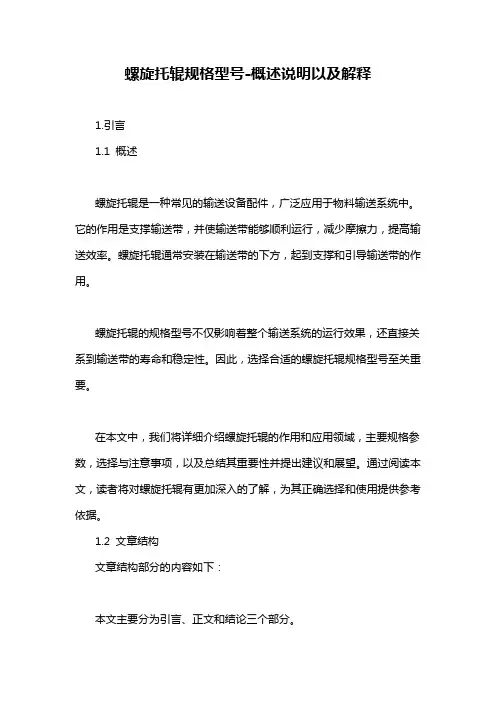 螺旋托辊规格型号-概述说明以及解释

1.引言

1.1 概述

螺旋托辊是一种常见的输送设备配件，广泛应用于物料输送系统中。它的作用是支撑输送带，并使输送带能够顺利运行，减少摩擦力，提高输送效率。螺旋托辊通常安装在输送带的下方，起到支撑和引导输送带的作用。

螺旋托辊的规格型号不仅影响着整个输送系统的运行效果，还直接关系到输送带的寿命和稳定性。因此，选择合适的螺旋托辊规格型号至关重要。

在本文中，我们将详细介绍螺旋托辊的作用和应用领域，主要规格参数，选择与注意事项，以及总结其重要性并提出建议和展望。通过阅读本文，读者将对螺旋托辊有更加深入的了解，为其正确选择和使用提供参考依据。

1.2 文章结构

文章结构部分的内容如下：

本文主要分为引言、正文和结论三个部分。